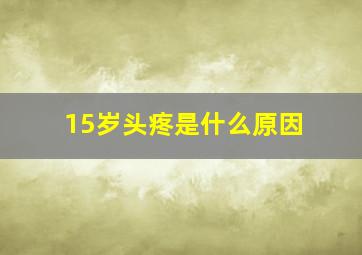 15岁头疼是什么原因